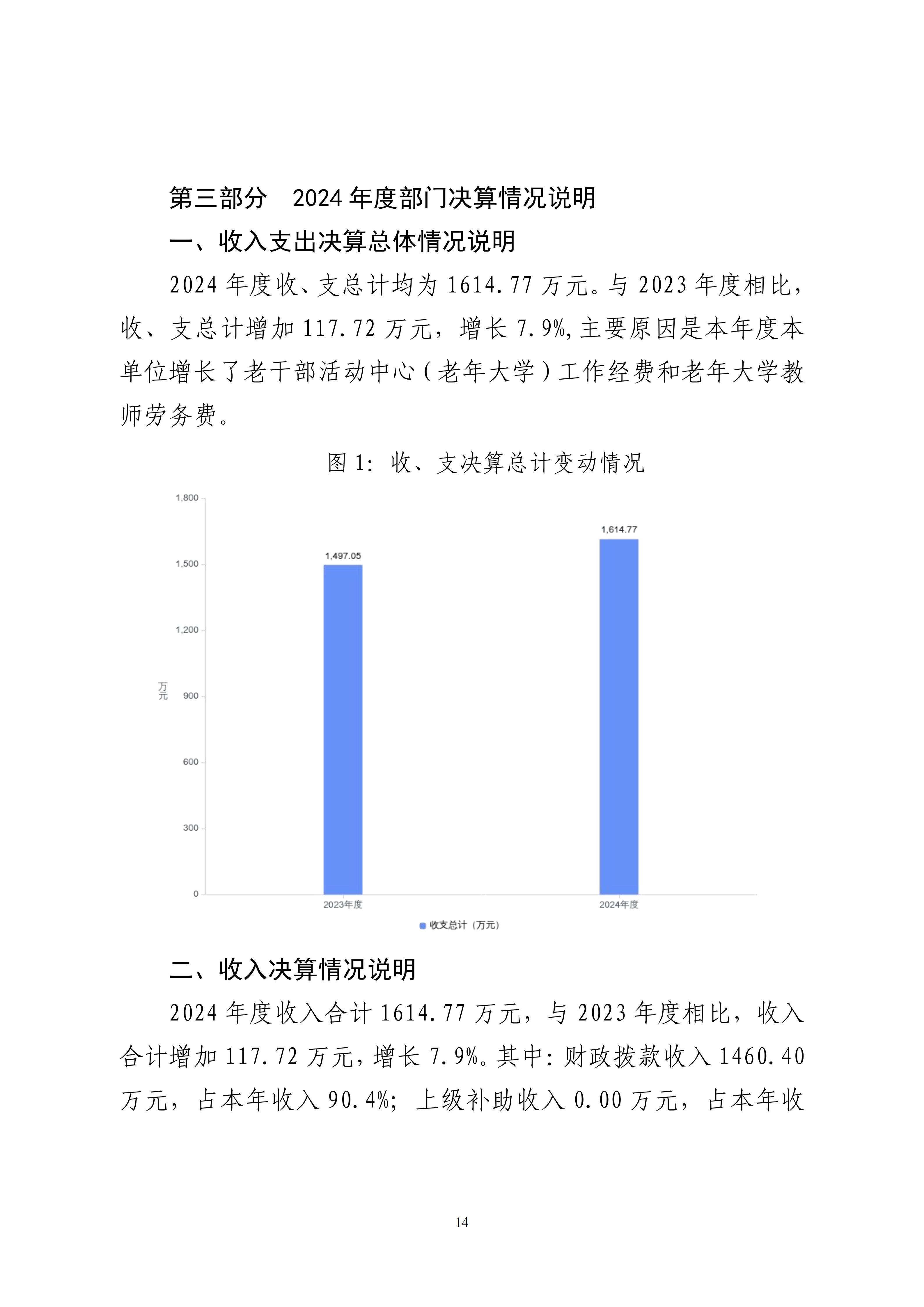 第三部分　2024 年度部门决算情况说明

一、收入支出决算总体情况说明

2024 年度收、支总计均为 1614.77 万元。与 2023 年度相比，收、支总计增加 117.72 万元，增长 7.9%,主要原因是本年度本单位增长了老干部活动中心（老年大学）工作经费和老年大学教师劳务费。

图 1：收、支决算总计变动情况

1,800
1,500
1,200
900
600
300
0
万元
1,497.05
1,614.77
2023年度
2024年度
收支总计（万元）

二、收入决算情况说明

2024 年度收入合计 1614.77 万元，与 2023 年度相比，收入合计增加 117.72 万元，增长 7.9%。其中：财政拨款收入 1460.40 万元，占本年收入 90.4%；上级补助收入 0.00 万元，占本年收

14